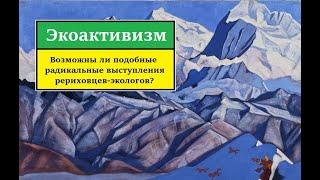 Экоактивизм

Возможны ли подобные радикальные выступления рериховцев-экологов?